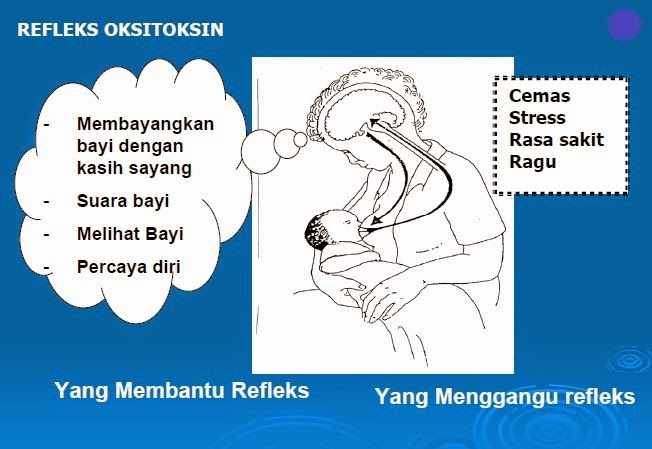 REFLEKS OKSITOKSIN

- Membayangkan bayi dengan kasih sayang
- Suara bayi
- Melihat Bayi
- Percaya diri

Cemas
Stress
Rasa sakit
Ragu

Yang Membantu Refleks

Yang Menggangu refleks